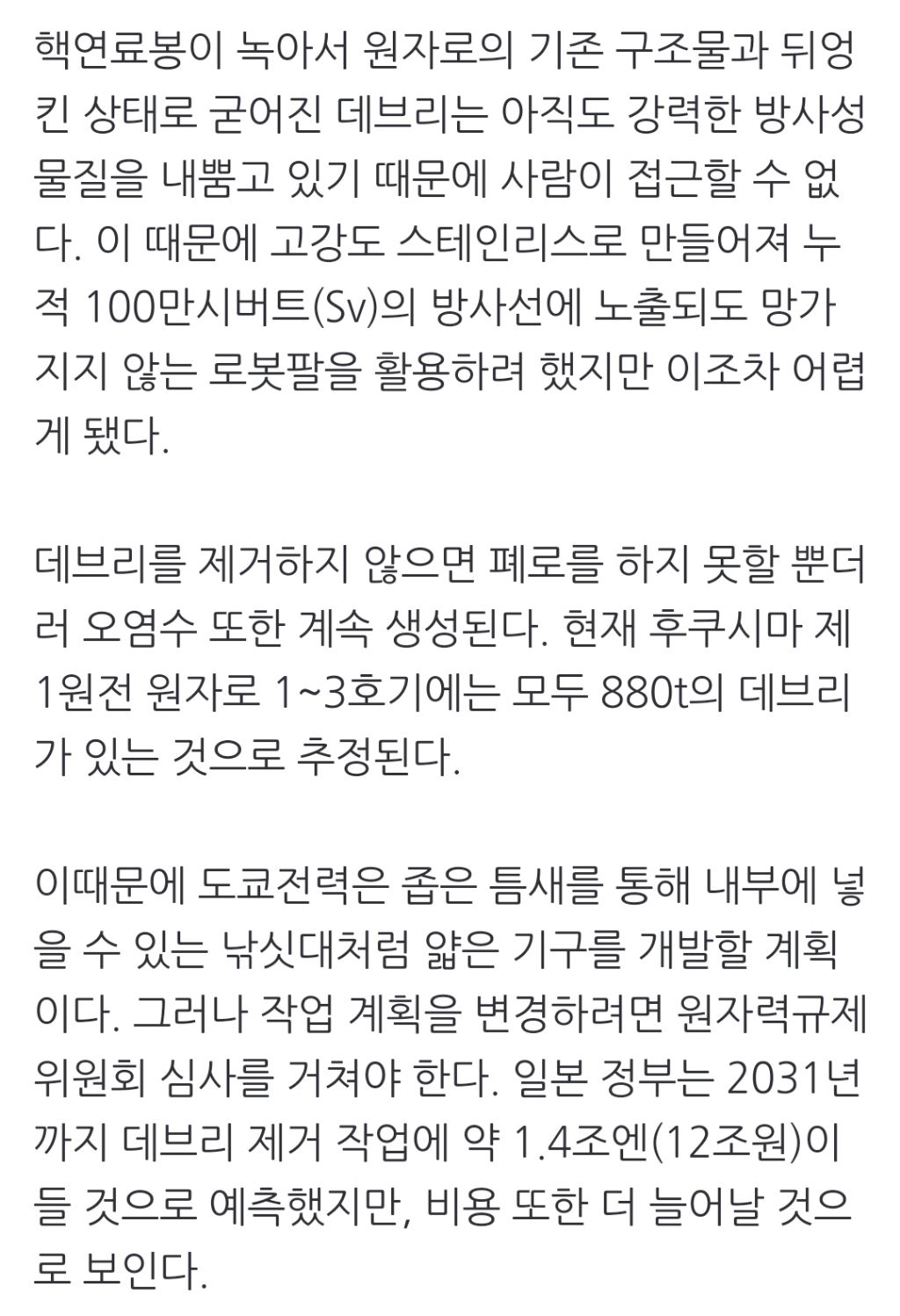 핵연료봉이 녹아서 원자로의 기존 구조물과 뒤엉킨 상태로 굳어진 데브리는 아직도 강력한 방사성 물질을 내뿜고 있기 때문에 사람이 접근할 수 없다. 이 때문에 고강도 스테인리스로 만들어져 누적 100만시버트(Sv)의 방사선에 노출되도 망가지지 않는 로봇팔을 활용하려 했지만 이조차 어렵게 됐다.

데브리를 제거하지 않으면 폐로를 하지 못할 뿐더러 오염수 또한 계속 생성된다. 현재 후쿠시마 제1원전 원자로 1~3호기에는 모두 880t의 데브리가 있는 것으로 추정된다.

이때문에 도쿄전력은 좁은 틈새를 통해 내부에 넣을 수 있는 낚싯대처럼 얇은 기구를 개발할 계획이다. 그러나 작업 계획을 변경하려면 원자력규제위원회 심사를 거쳐야 한다. 일본 정부는 2031년까지 데브리 제거 작업에 약 1.4조엔(12조원)이 들 것으로 예측했지만, 비용 또한 더 늘어날 것으로 보인다.